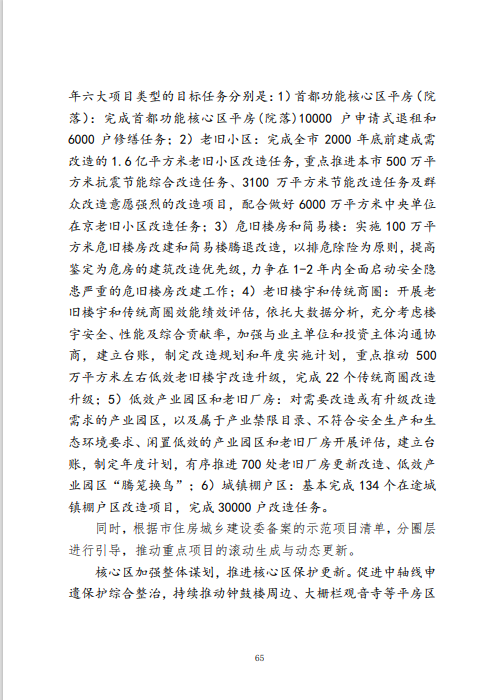 年六大项目类型的目标任务分别是：1）首都功能核心区平房（院落）：完成首都功能核心区平房（院落）10000 户申请式退租和 6000 户修缮任务；2）老旧小区：完成全市 2000 年底前建成需改造的 1.6 亿平方米老旧小区改造任务，重点推进本市 500 万平方米抗震节能综合改造任务、3100 万平方米节能改造任务及群众改造意愿强烈的改造项目，配合做好 6000 万平方米中央单位在京老旧小区改造任务；3）危旧楼房和简易楼：实施 100 万平方米危旧楼房改建和简易楼腾退改造，以排危除险为原则，提高鉴定为危房的建筑改造优先级，力争在 1-2 年内全面启动安全隐患严重的危旧楼房改建工作；4）老旧楼宇和传统商圈：开展老旧楼宇和传统商圈效能绩效评估，依托大数据分析，充分考虑楼宇安全、性能及综合贡献率，加强与业主单位和投资主体沟通协商，建立台账，制定改造规划和年度实施计划，重点推动 500 万平方米左右低效老旧楼宇改造升级，完成 22 个传统商圈改造升级；5）低效产业园区和老旧厂房：对需要改造或有升级改造需求的产业园区，以及属于产业禁限目录、不符合安全生产和生态环境要求、闲置低效的产业园区和老旧厂房开展评估，建立台账，制定年度计划，有序推进 700 处老旧厂房更新改造、低效产业园区“腾笼换鸟”；6）城镇棚户区：基本完成 134 个在途城镇棚户区改造项目，完成 30000 户改造任务。

同时，根据市住房城乡建设委备案的示范项目清单，分圈层进行引导，推动重点项目的滚动生成与动态更新。

核心区加强整体谋划，推进核心区保护更新。促进中轴线申遗保护综合整治，持续推动钟鼓楼周边、大栅栏观音寺等平房区

65